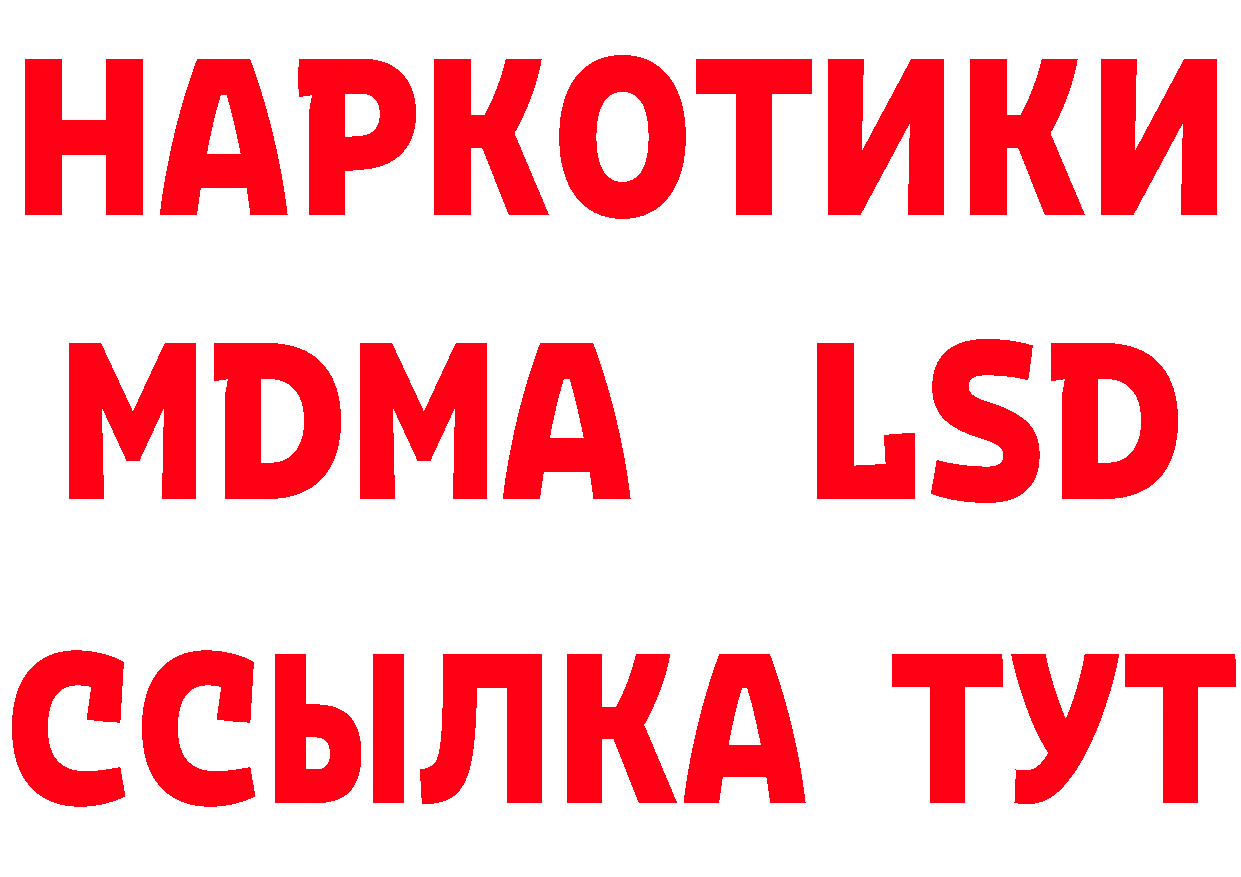 НАРКОТИКИ
MDMA LSD
ССЫЛКА ТУТ